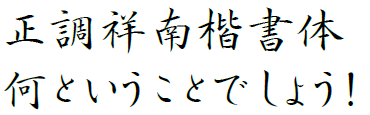 正調祥南楷書体
何ということでしょう!